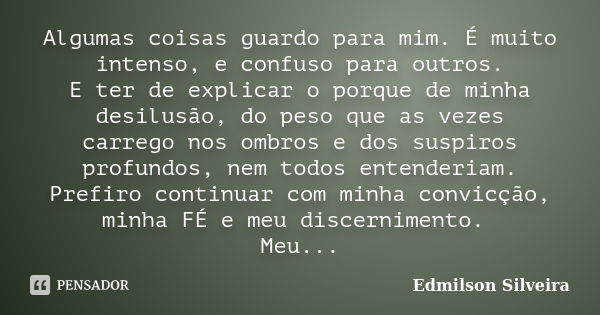 Algumas coisas guardo para mim. É muito intenso, e confuso para outros.
E ter de explicar o porque de minha desilusão, do peso que as vezes carrego nos ombros e dos suspiros profundos, nem todos entenderiam.
Prefiro continuar com minha convicção, minha FÉ e meu discernimento.
Meu...

PENSADOR

Edmilson Silveira